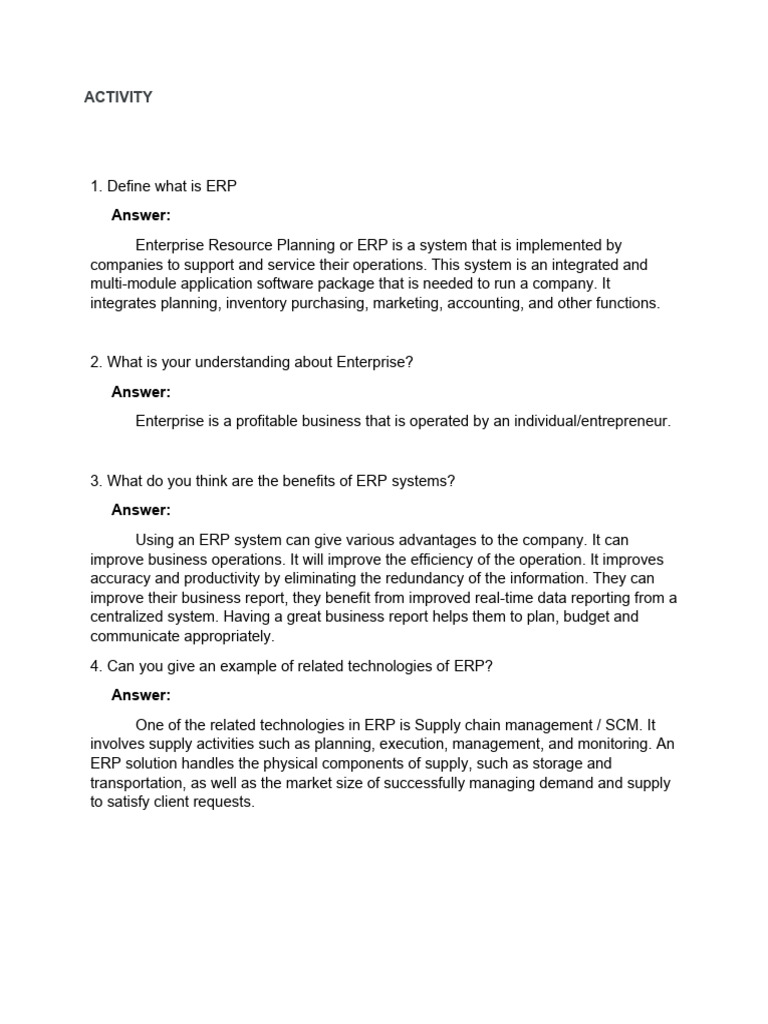 ACTIVITY

1. Define what is ERP

Answer:

Enterprise Resource Planning or ERP is a system that is implemented by companies to support and service their operations. This system is an integrated and multi-module application software package that is needed to run a company. It integrates planning, inventory purchasing, marketing, accounting, and other functions.

2. What is your understanding about Enterprise?

Answer:

Enterprise is a profitable business that is operated by an individual/entrepreneur.

3. What do you think are the benefits of ERP systems?

Answer:

Using an ERP system can give various advantages to the company. It can improve business operations. It will improve the efficiency of the operation. It improves accuracy and productivity by eliminating the redundancy of the information. They can improve their business report, they benefit from improved real-time data reporting from a centralized system. Having a great business report helps them to plan, budget and communicate appropriately.

4. Can you give an example of related technologies of ERP?

Answer:

One of the related technologies in ERP is Supply chain management / SCM. It involves supply activities such as planning, execution, management, and monitoring. An ERP solution handles the physical components of supply, such as storage and transportation, as well as the market size of successfully managing demand and supply to satisfy client requests.